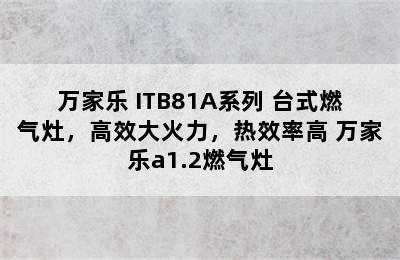 万家乐 ITB81A系列 台式燃气灶，高效大火力，热效率高 万家乐a1.2燃气灶